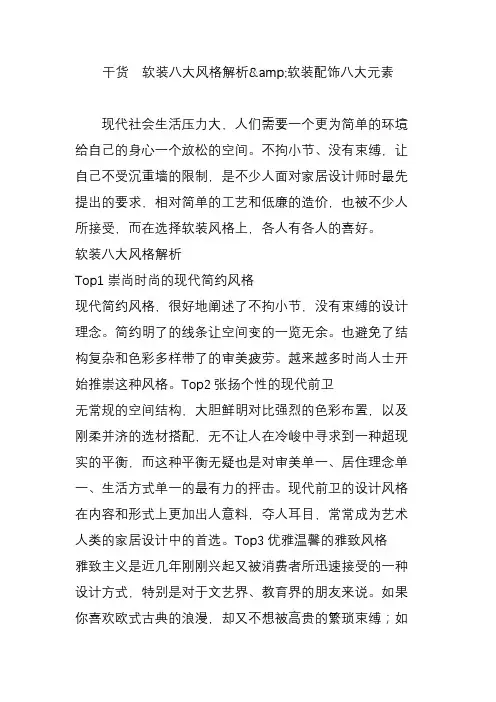 干货　软装八大风格解析&amp;软装配饰八大元素

现代社会生活压力大，人们需要一个更为简单的环境给自己的身心一个放松的空间。不拘小节、没有束缚，让自己不受沉重墙的限制，是不少人面对家居设计师时最先提出的要求，相对简单的工艺和低廉的造价，也被不少人所接受，而在选择软装风格上，各人有各人的喜好。

软装八大风格解析

Top1 崇尚时尚的现代简约风格

现代简约风格，很好地阐述了不拘小节，没有束缚的设计理念。简约明了的线条让空间变的一览无余。也避免了结构复杂和色彩多样带了的审美疲劳。越来越多时尚人士开始推崇这种风格。Top2 张扬个性的现代前卫

无常规的空间结构，大胆鲜明对比强烈的色彩布置，以及刚柔并济的选材搭配，无不让人在冷峻中寻求到一种超现实的平衡，而这种平衡无疑也是对审美单一、居住理念单一、生活方式单一的最有力的抨击。现代前卫的设计风格在内容和形式上更加出人意料，夺人耳目，常常成为艺术人类的家居设计中的首选。Top3 优雅温馨的雅致风格

雅致主义是近几年刚刚兴起又被消费者所迅速接受的一种设计方式，特别是对于文艺界、教育界的朋友来说。如果你喜欢欧式古典的浪漫，却又不想被高贵的繁琐束缚；如